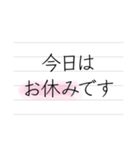 今日は
お休みです